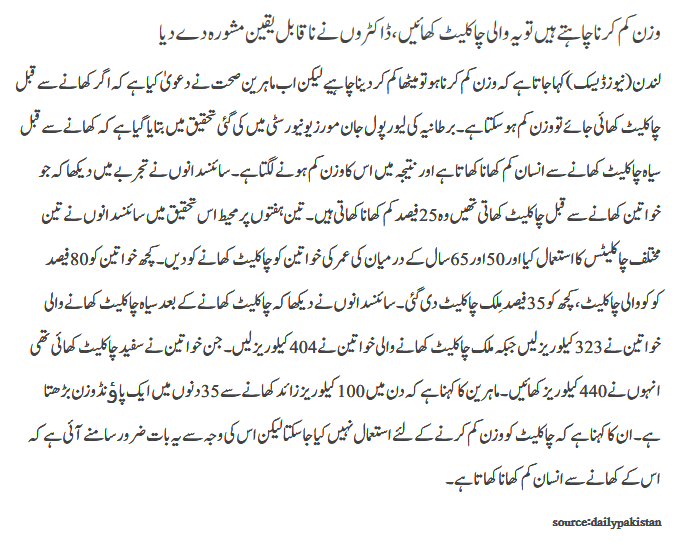 وزن کم کرنا چاہتے ہیں تو یہ والی چاکلیٹ کھائیں، ڈاکٹروں نے ناقابل یقین مشورہ دے دیا

لندن (نیوز ڈیسک) کہا جاتا ہے کہ وزن کم کرنا ہو تو میٹھا کم کر دینا چاہیے لیکن اب ماہرین صحت نے دعویٰ کیا ہے کہ اگر کھانے سے قبل چاکلیٹ کھائی جائے تو وزن کم ہو سکتا ہے۔ برطانیہ کی لیورپول جان مورز یونیورسٹی میں کی گئی تحقیق میں بتایا گیا ہے کہ کھانے سے قبل سیاہ چاکلیٹ کھانے سے انسان کم کھانا کھاتا ہے اور نتیجہ میں اس کا وزن کم ہونے لگتا ہے۔ سائنسدانوں نے تجربے میں دیکھا کہ جو خواتین کھانے سے قبل چاکلیٹ کھاتی تھیں وہ 25 فیصد کم کھانا کھاتی ہیں۔ تین ہفتوں پر محیط اس تحقیق میں سائنسدانوں نے تین مختلف چاکلیٹس کا استعمال کیا اور 50 اور 65 سال کے درمیان کی عمر کی خواتین کو چاکلیٹ کھانے کو دیں۔ کچھ خواتین کو 80 فیصد کوکو والی چاکلیٹ، کچھ کو 35 فیصد ملک چاکلیٹ دی گئی۔ سائنسدانوں نے دیکھا کہ چاکلیٹ کھانے کے بعد سیاہ چاکلیٹ کھانے والی خواتین نے 323 کیلوریز لیں جبکہ ملک چاکلیٹ کھانے والی خواتین نے 404 کیلوریز لیں۔ جن خواتین نے سفید چاکلیٹ کھائی تھی انہوں نے 440 کیلوریز کھائیں۔ ماہرین کا کہنا ہے کہ دن میں 100 کیلوریز زائد کھانے سے 35 دنوں میں ایک پاؤنڈ وزن بڑھتا ہے۔ ان کا کہنا ہے کہ چاکلیٹ کو وزن کم کرنے کے لئے استعمال نہیں کیا جا سکتا لیکن اس کی وجہ سے یہ بات ضرور سامنے آئی ہے کہ اس کے کھانے سے انسان کم کھانا کھاتا ہے۔

source:dailypakistan